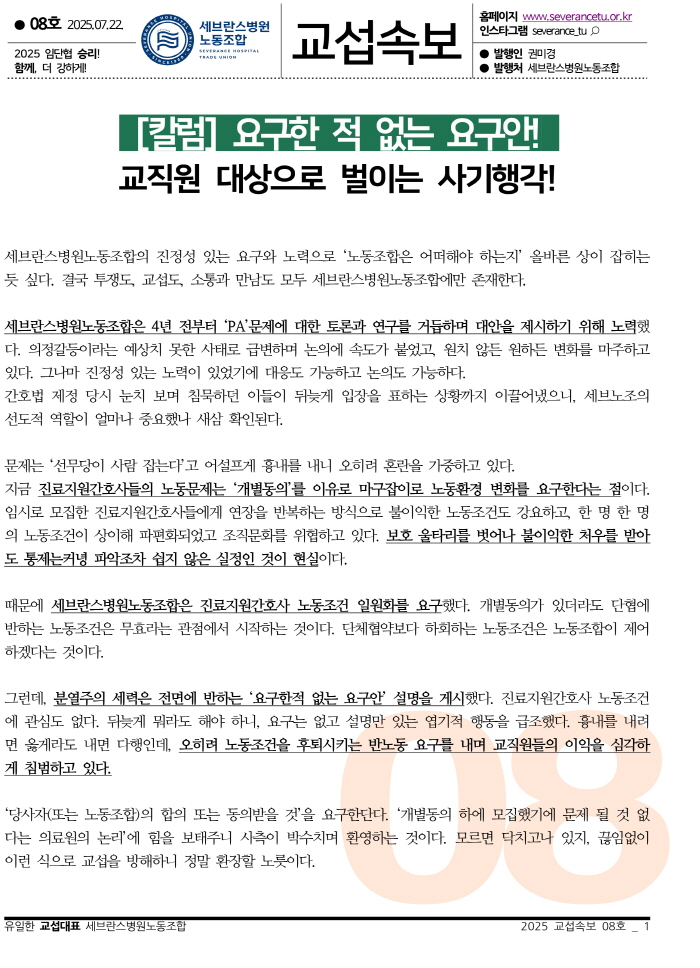 ● 08호 2025.07.22.

2025 임단협 승리!
함께, 더 강하게!

세브란스병원
노동조합
SEVERANCE HOSPITAL TRADE UNION

교섭속보

홈페이지 www.severancetu.or.kr
인스타그램 severance_tu
● 발행인 권미경
● 발행처 세브란스병원노동조합

[칼럼] 요구한 적 없는 요구안!
교직원 대상으로 벌이는 사기행각!

세브란스병원노동조합의 진정성 있는 요구와 노력으로 '노동조합은 어떠해야 하는지' 올바른 상이 잡히는 듯 싶다. 결국 투쟁도, 교섭도, 소통과 만남도 모두 세브란스병원노동조합에만 존재한다.

세브란스병원노동조합은 4년 전부터 'PA'문제에 대한 토론과 연구를 거듭하며 대안을 제시하기 위해 노력했다. 의정갈등이라는 예상치 못한 사태로 급변하며 논의에 속도가 붙었고, 원치 않든 원하든 변화를 마주하고 있다. 그나마 진정성 있는 노력이 있었기에 대응도 가능하고 논의도 가능하다.
간호법 제정 당시 눈치 보며 침묵하던 이들이 뒤늦게 입장을 표하는 상황까지 이끌어냈으니, 세브노조의 선도적 역할이 얼마나 중요했나 새삼 확인된다.

문제는 '선무당이 사람 잡는다'고 어설프게 흉내를 내니 오히려 혼란을 가중하고 있다.
지금 진료지원간호사들의 노동문제는 '개별동의'를 이유로 마구잡이로 노동환경 변화를 요구한다는 점이다. 임시로 모집한 진료지원간호사들에게 연장을 반복하는 방식으로 불이익한 노동조건도 강요하고, 한 명 한 명의 노동조건이 상이해 파편화되었고 조직문화를 위협하고 있다. 보호 울타리를 벗어나 불이익한 처우를 받아도 통제는커녕 파악조차 쉽지 않은 실정인 것이 현실이다.

때문에 세브란스병원노동조합은 진료지원간호사 노동조건 일원화를 요구했다. 개별동의가 있더라도 단협에 반하는 노동조건은 무효라는 관점에서 시작하는 것이다. 단체협약보다 하회하는 노동조건은 노동조합이 제어하겠다는 것이다.

그런데, 분열주의 세력은 전면에 반하는 '요구한적 없는 요구안' 설명을 게시했다. 진료지원간호사 노동조건에 관심도 없다. 뒤늦게 뭐라도 해야 하니, 요구는 없고 설명만 있는 엽기적 행동을 급조했다. 흉내를 내려면 옳게라도 내면 다행인데, 오히려 노동조건을 후퇴시키는 반노동 요구를 내며 교직원들의 이익을 심각하게 침범하고 있다.

'당사자(또는 노동조합)의 합의 또는 동의받을 것'을 요구한단다. '개별동의 하에 모집했기에 문제 될 것 없다는 의료원의 논리'에 힘을 보태주니 사측이 박수치며 환영하는 것이다. 모르면 닥치고나 있지, 끊임없이 이런 식으로 교섭을 방해하니 정말 환장할 노릇이다.

유일한 교섭대표 세브란스병원노동조합 2025 교섭속보 08호 _ 1

08